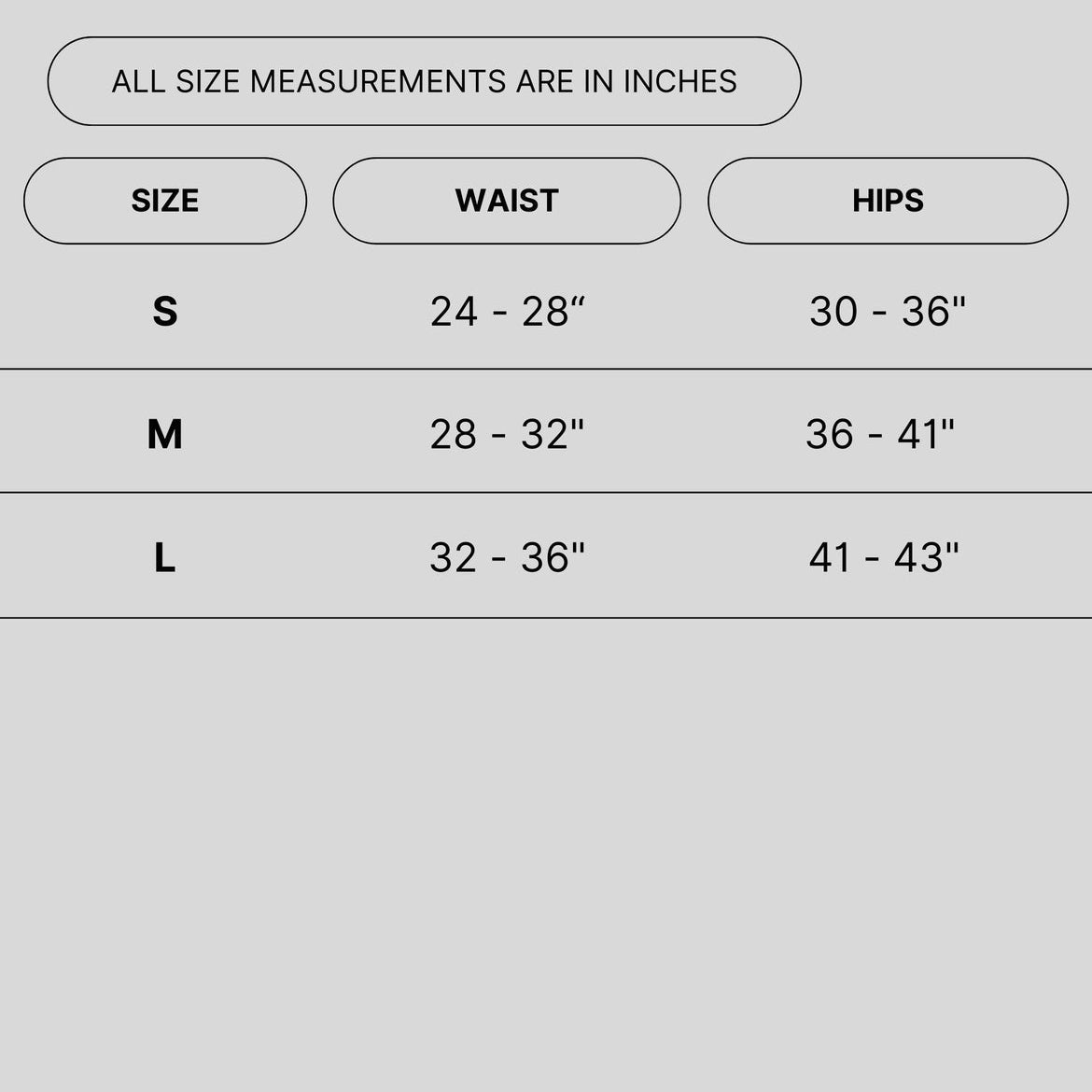 ALL SIZE MEASUREMENTS ARE IN INCHES

| SIZE | WAIST | HIPS |
|---|---|---|
| S | 24 - 28“ | 30 - 36" |
| M | 28 - 32" | 36 - 41" |
| L | 32 - 36" | 41 - 43" |